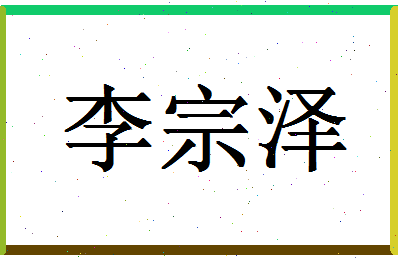 李宗泽